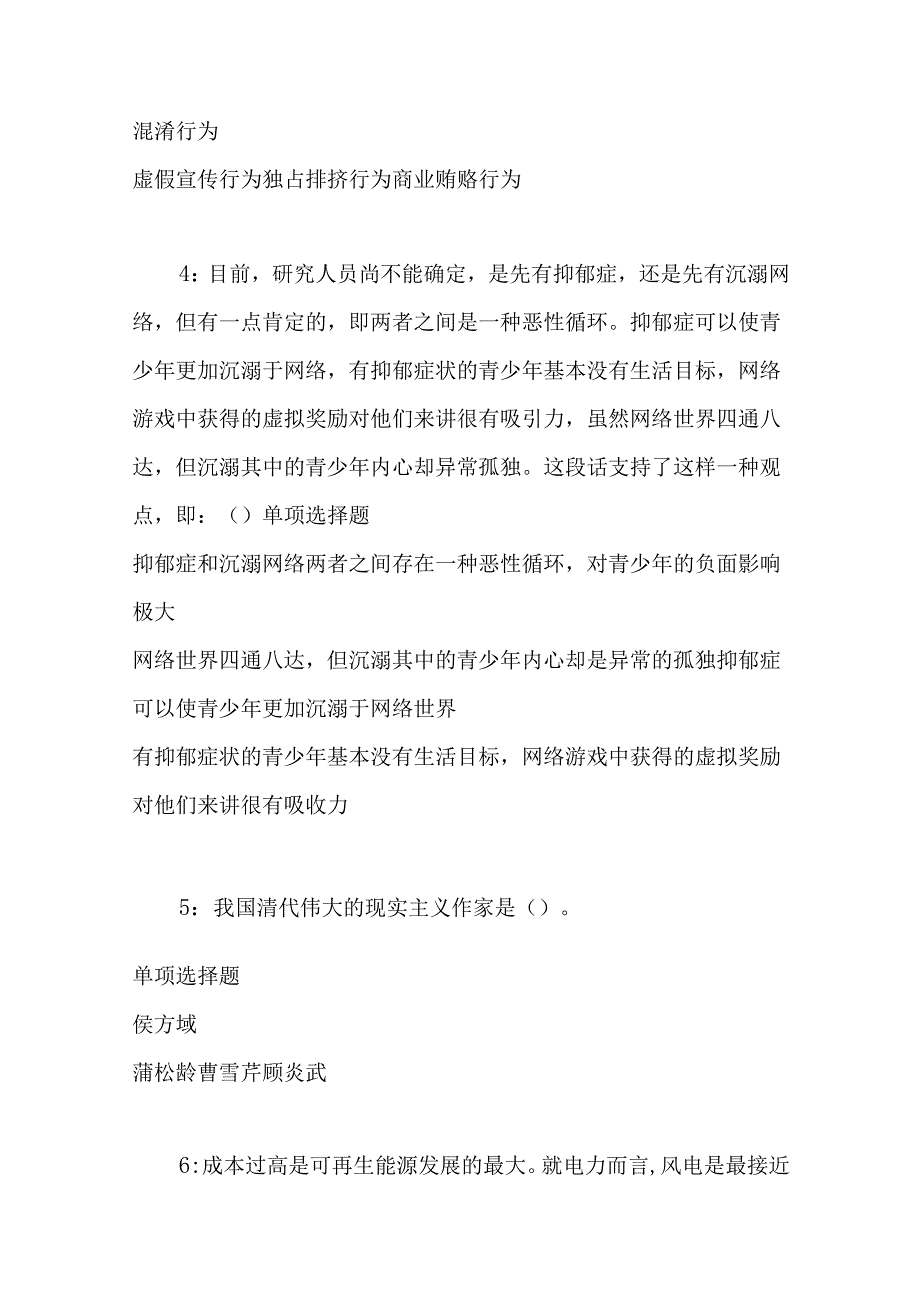 混淆行为

虚假宣传行为独占排挤行为商业贿赂行为

4：目前，研究人员尚不能确定，是先有抑郁症，还是先有沉溺网络，但有一点肯定的，即两者之间是一种恶性循环。抑郁症可以使青少年更加沉溺于网络，有抑郁症状的青少年基本没有生活目标，网络游戏中获得的虚拟奖励对他们来讲很有吸引力，虽然网络世界四通八达，但沉溺其中的青少年内心却异常孤独。这段话支持了这样一种观点，即：（）单项选择题

抑郁症和沉溺网络两者之间存在一种恶性循环，对青少年的负面影响极大

网络世界四通八达，但沉溺其中的青少年内心却是异常的孤独抑郁症可以使青少年更加沉溺于网络世界

有抑郁症状的青少年基本没有生活目标，网络游戏中获得的虚拟奖励对他们来讲很有吸收力

5：我国清代伟大的现实主义作家是（）。

单项选择题

侯方域

蒲松龄曹雪芹顾炎武

6:成本过高是可再生能源发展的最大。就电力而言,风电是最接近